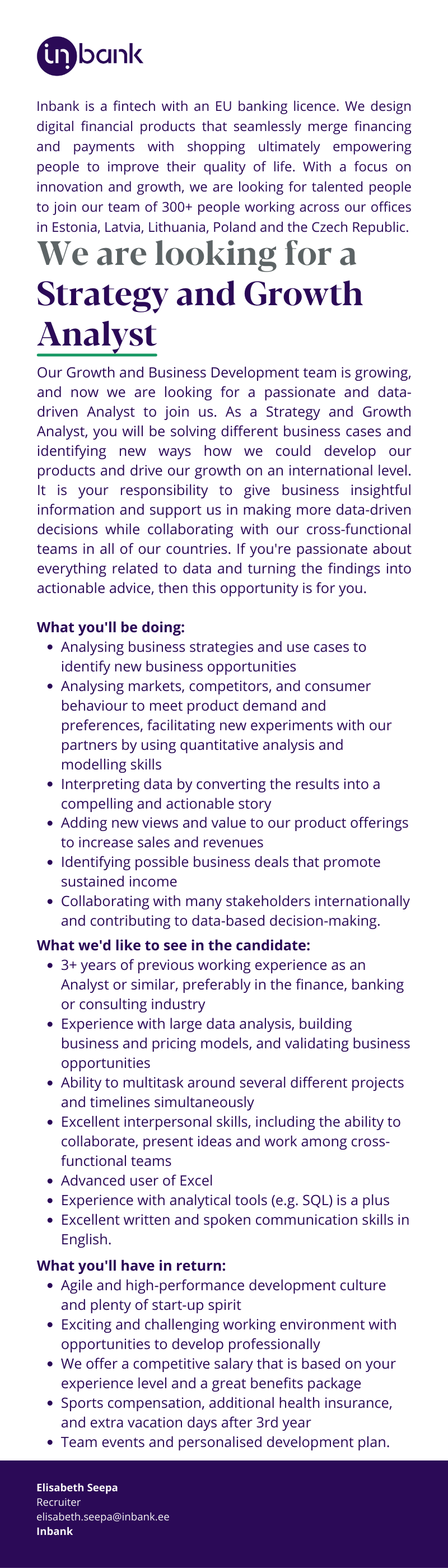 inbank

Inbank is a fintech with an EU banking licence. We design digital financial products that seamlessly merge financing and payments with shopping ultimately empowering people to improve their quality of life. With a focus on innovation and growth, we are looking for talented people to join our team of 300+ people working across our offices in Estonia, Latvia, Lithuania, Poland and the Czech Republic.

We are looking for a Strategy and Growth Analyst

Our Growth and Business Development team is growing, and now we are looking for a passionate and data-driven Analyst to join us. As a Strategy and Growth Analyst, you will be solving different business cases and identifying new ways how we could develop our products and drive our growth on an international level. It is your responsibility to give business insightful information and support us in making more data-driven decisions while collaborating with our cross-functional teams in all of our countries. If you're passionate about everything related to data and turning the findings into actionable advice, then this opportunity is for you.

What you'll be doing:
- Analysing business strategies and use cases to identify new business opportunities
- Analysing markets, competitors, and consumer behaviour to meet product demand and preferences, facilitating new experiments with our partners by using quantitative analysis and modelling skills
- Interpreting data by converting the results into a compelling and actionable story
- Adding new views and value to our product offerings to increase sales and revenues
- Identifying possible business deals that promote sustained income
- Collaborating with many stakeholders internationally and contributing to data-based decision-making.

What we'd like to see in the candidate:
- 3+ years of previous working experience as an Analyst or similar, preferably in the finance, banking or consulting industry
- Experience with large data analysis, building business and pricing models, and validating business opportunities
- Ability to multitask around several different projects and timelines simultaneously
- Excellent interpersonal skills, including the ability to collaborate, present ideas and work among cross-functional teams
- Advanced user of Excel
- Experience with analytical tools (e.g. SQL) is a plus
- Excellent written and spoken communication skills in English.

What you'll have in return:
- Agile and high-performance development culture and plenty of start-up spirit
- Exciting and challenging working environment with opportunities to develop professionally
- We offer a competitive salary that is based on your experience level and a great benefits package
- Sports compensation, additional health insurance, and extra vacation days after 3rd year
- Team events and personalised development plan.

Elisabeth Seepa
Recruiter
elisabeth.seepa@inbank.ee
Inbank